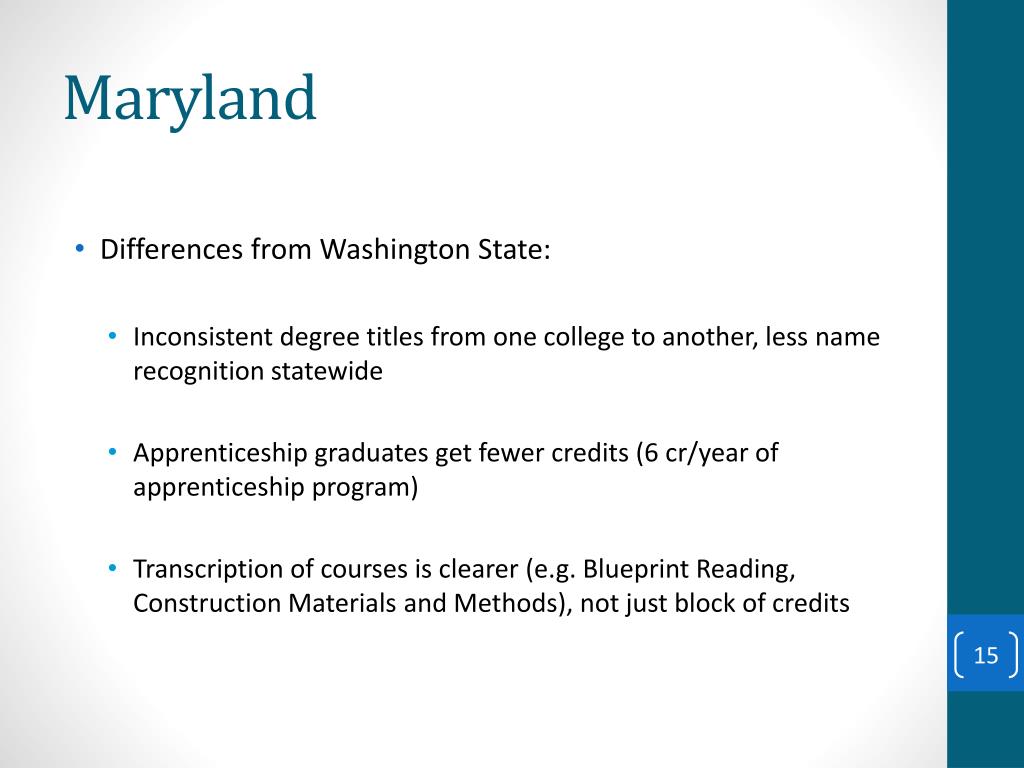 Maryland

• Differences from Washington State:

• Inconsistent degree titles from one college to another, less name recognition statewide

• Apprenticeship graduates get fewer credits (6 cr/year of apprenticeship program)

• Transcription of courses is clearer (e.g. Blueprint Reading, Construction Materials and Methods), not just block of credits

15